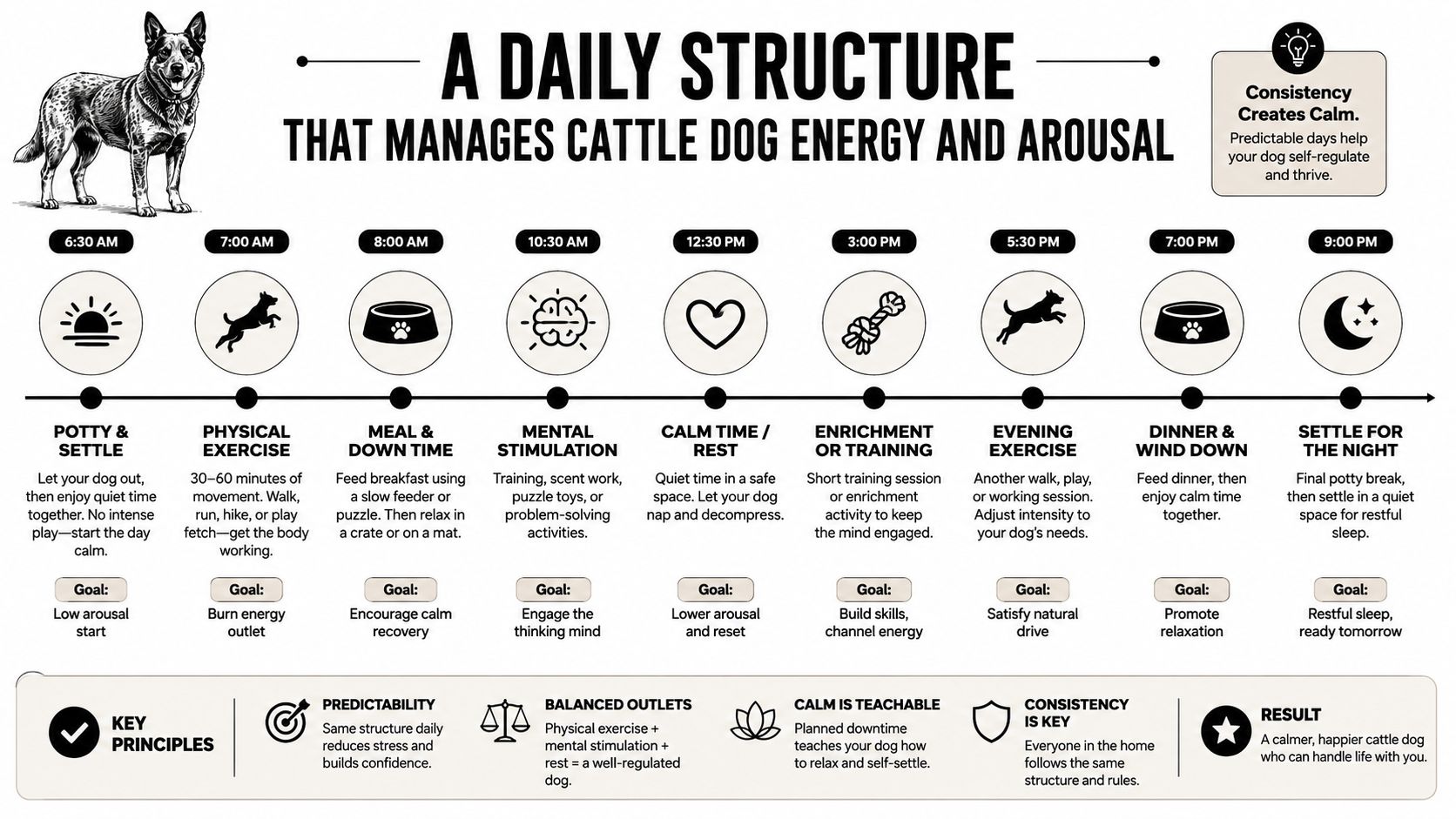 A DAILY STRUCTURE
THAT MANAGES CATTLE DOG ENERGY AND AROUSAL

Consistency Creates Calm.
Predictable days help your dog self-regulate and thrive.

6:30 AM
POTTY & SETTLE
Let your dog out, then enjoy quiet time together. No intense play—start the day calm.
Goal:
Low arousal start

7:00 AM
PHYSICAL EXERCISE
30–60 minutes of movement. Walk, run, hike, or play fetch—get the body working.
Goal:
Burn energy outlet

8:00 AM
MEAL & DOWN TIME
Feed breakfast using a slow feeder or puzzle. Then relax in a crate or on a mat.
Goal:
Encourage calm recovery

10:30 AM
MENTAL STIMULATION
Training, scent work, puzzle toys, or problem-solving activities.
Goal:
Engage the thinking mind

12:30 PM
CALM TIME / REST
Quiet time in a safe space. Let your dog nap and decompress.
Goal:
Lower arousal and reset

3:00 PM
ENRICHMENT OR TRAINING
Short training session or enrichment activity to keep the mind engaged.
Goal:
Build skills, channel energy

5:30 PM
EVENING EXERCISE
Another walk, play, or working session. Adjust intensity to your dog's needs.
Goal:
Satisfy natural drive

7:00 PM
DINNER & WIND DOWN
Feed dinner, then enjoy calm time together.
Goal:
Promote relaxation

9:00 PM
SETTLE FOR THE NIGHT
Final potty break, then settle in a quiet space for restful sleep.
Goal:
Restful sleep, ready tomorrow

KEY PRINCIPLES

PREDICTABILITY
Same structure daily reduces stress and builds confidence.

BALANCED OUTLETS
Physical exercise + mental stimulation + rest = a well-regulated dog.

CALM IS TEACHABLE
Planned downtime teaches your dog how to relax and self-settle.

CONSISTENCY IS KEY
Everyone in the home follows the same structure and rules.

RESULT
A calmer, happier cattle dog who can handle life with you.